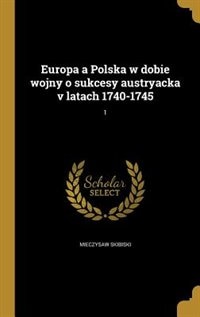 Europa a Polska w dobie wojny o sukcesy austryacka v latach 1740-1745

1

Scholar SELECT

MIECZYSAW SKIBISKI